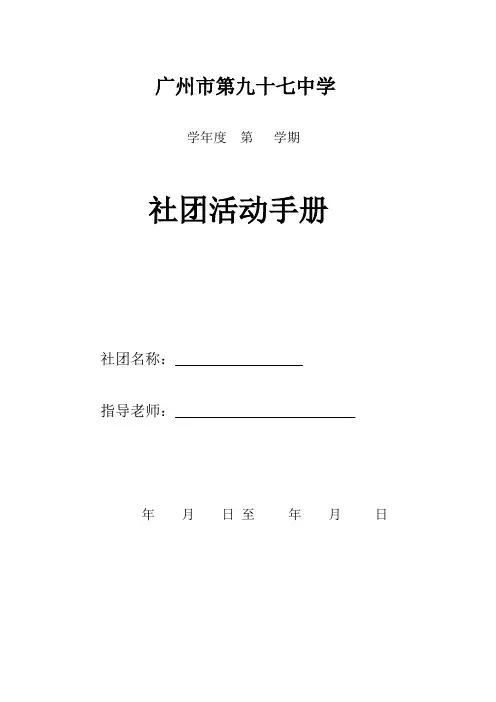 广州市第九十七中学

学年度 第 学期

社团活动手册

社团名称：____

指导老师：____

年 月 日至 年 月 日